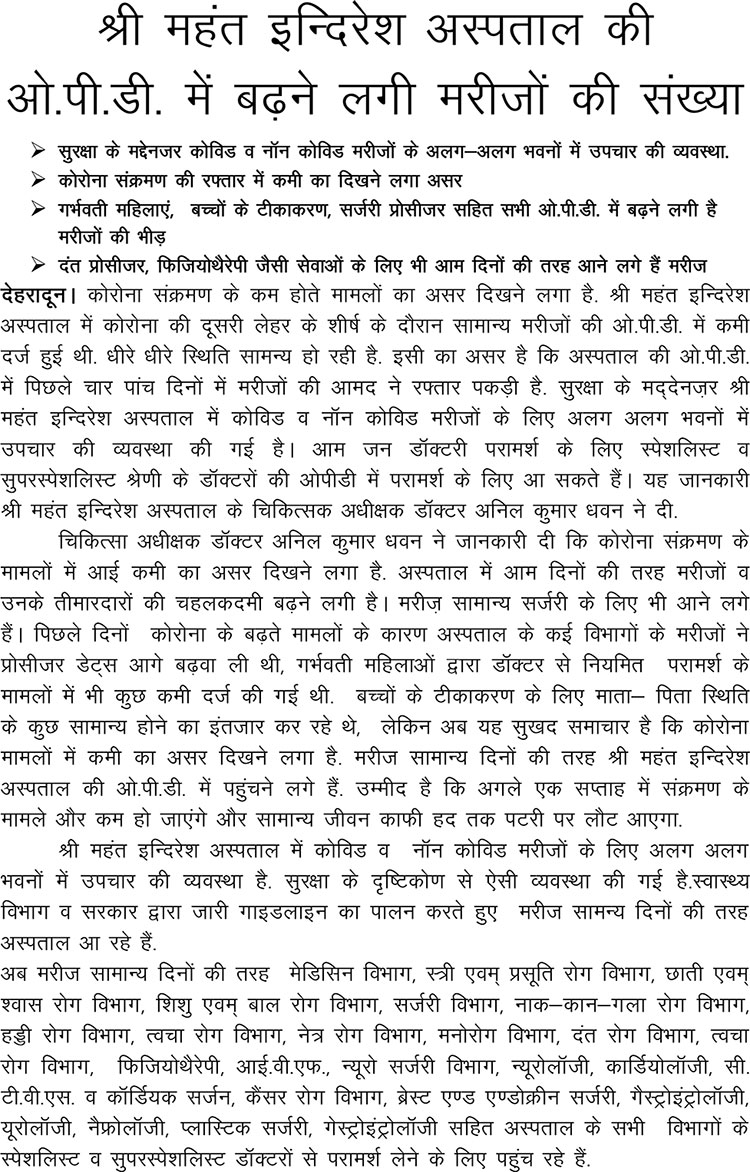 श्री महंत इन्दिरेश अस्पताल की ओ.पी.डी. में बढ़ने लगी मरीजों की संख्या

➢ सुरक्षा के मद्देनजर कोविड व नॉन कोविड मरीजों के अलग–अलग भवनों में उपचार की व्यवस्था.
➢ कोरोना संक्रमण की रफ्तार में कमी का दिखने लगा असर
➢ गर्भवती महिलाएं, बच्चों के टीकाकरण, सर्जरी प्रोसीजर सहित सभी ओ.पी.डी. में बढ़ने लगी है मरीजों की भीड़
➢ दंत प्रोसीजर, फिजियोथैरेपी जैसी सेवाओं के लिए भी आम दिनों की तरह आने लगे हैं मरीज

देहरादून। कोरोना संक्रमण के कम होते मामलों का असर दिखने लगा है. श्री महंत इन्दिरेश अस्पताल में कोरोना की दूसरी लेहर के शीर्ष के दौरान सामान्य मरीजों की ओ.पी.डी. में कमी दर्ज हुई थी. धीरे धीरे स्थिति सामन्य हो रही है. इसी का असर है कि अस्पताल की ओ.पी.डी. में पिछले चार पांच दिनों में मरीजों की आमद ने रफ्तार पकड़ी है. सुरक्षा के मद्देनज़र श्री महंत इन्दिरेश अस्पताल में कोविड व नॉन कोविड मरीजों के लिए अलग अलग भवनों में उपचार की व्यवस्था की गई है। आम जन डॉक्टरी परामर्श के लिए स्पेशलिस्ट व सुपरस्पेशलिस्ट श्रेणी के डॉक्टरों की ओपीडी में परामर्श के लिए आ सकते हैं। यह जानकारी श्री महंत इन्दिरेश अस्पताल के चिकित्सक अधीक्षक डॉक्टर अनिल कुमार धवन ने दी.

चिकित्सा अधीक्षक डॉक्टर अनिल कुमार धवन ने जानकारी दी कि कोरोना संक्रमण के मामलों में आई कमी का असर दिखने लगा है. अस्पताल में आम दिनों की तरह मरीजों व उनके तीमारदारों की चहलकदमी बढ़ने लगी है। मरीज़ सामान्य सर्जरी के लिए भी आने लगे हैं। पिछले दिनों कोरोना के बढ़ते मामलों के कारण अस्पताल के कई विभागों के मरीजों ने प्रोसीजर डेट्स आगे बढ़वा ली थी, गर्भवती महिलाओं द्वारा डॉक्टर से नियमित परामर्श के मामलों में भी कुछ कमी दर्ज की गई थी. बच्चों के टीकाकरण के लिए माता– पिता स्थिति के कुछ सामान्य होने का इंतजार कर रहे थे, लेकिन अब यह सुखद समाचार है कि कोरोना मामलों में कमी का असर दिखने लगा है. मरीज सामान्य दिनों की तरह श्री महंत इन्दिरेश अस्पताल की ओ.पी.डी. में पहुंचने लगे हैं. उम्मीद है कि अगले एक सप्ताह में संक्रमण के मामले और कम हो जाएंगे और सामान्य जीवन काफी हद तक पटरी पर लौट आएगा.

श्री महंत इन्दिरेश अस्पताल में कोविड व नॉन कोविड मरीजों के लिए अलग अलग भवनों में उपचार की व्यवस्था है. सुरक्षा के दृष्टिकोण से ऐसी व्यवस्था की गई है.स्वास्थ्य विभाग व सरकार द्वारा जारी गाइडलाइन का पालन करते हुए मरीज सामन्य दिनों की तरह अस्पताल आ रहे हैं.

अब मरीज सामान्य दिनों की तरह मेडिसिन विभाग, स्त्री एवम् प्रसूति रोग विभाग, छाती एवम् श्वास रोग विभाग, शिशु एवम् बाल रोग विभाग, सर्जरी विभाग, नाक–कान–गला रोग विभाग, हड्डी रोग विभाग, त्वचा रोग विभाग, नेत्र रोग विभाग, मनोरोग विभाग, दंत रोग विभाग, त्वचा रोग विभाग, फिजियोथैरेपी, आई.वी.एफ., न्यूरो सर्जरी विभाग, न्यूरोलॉजी, कार्डियोलॉजी, सी.टी.वी.एस. व कॉर्डियक सर्जन, कैंसर रोग विभाग, ब्रेस्ट एण्ड एण्डोक्रीन सर्जरी, गैस्ट्रोइंट्रोलॉजी, यूरोलॉजी, नैफ्रोलॉजी, प्लास्टिक सर्जरी, गेस्ट्रोइंट्रोलॉजी सहित अस्पताल के सभी विभागों के स्पेशलिस्ट व सुपरस्पेशलिस्ट डॉक्टरों से परामर्श लेने के लिए पहुंच रहे हैं.